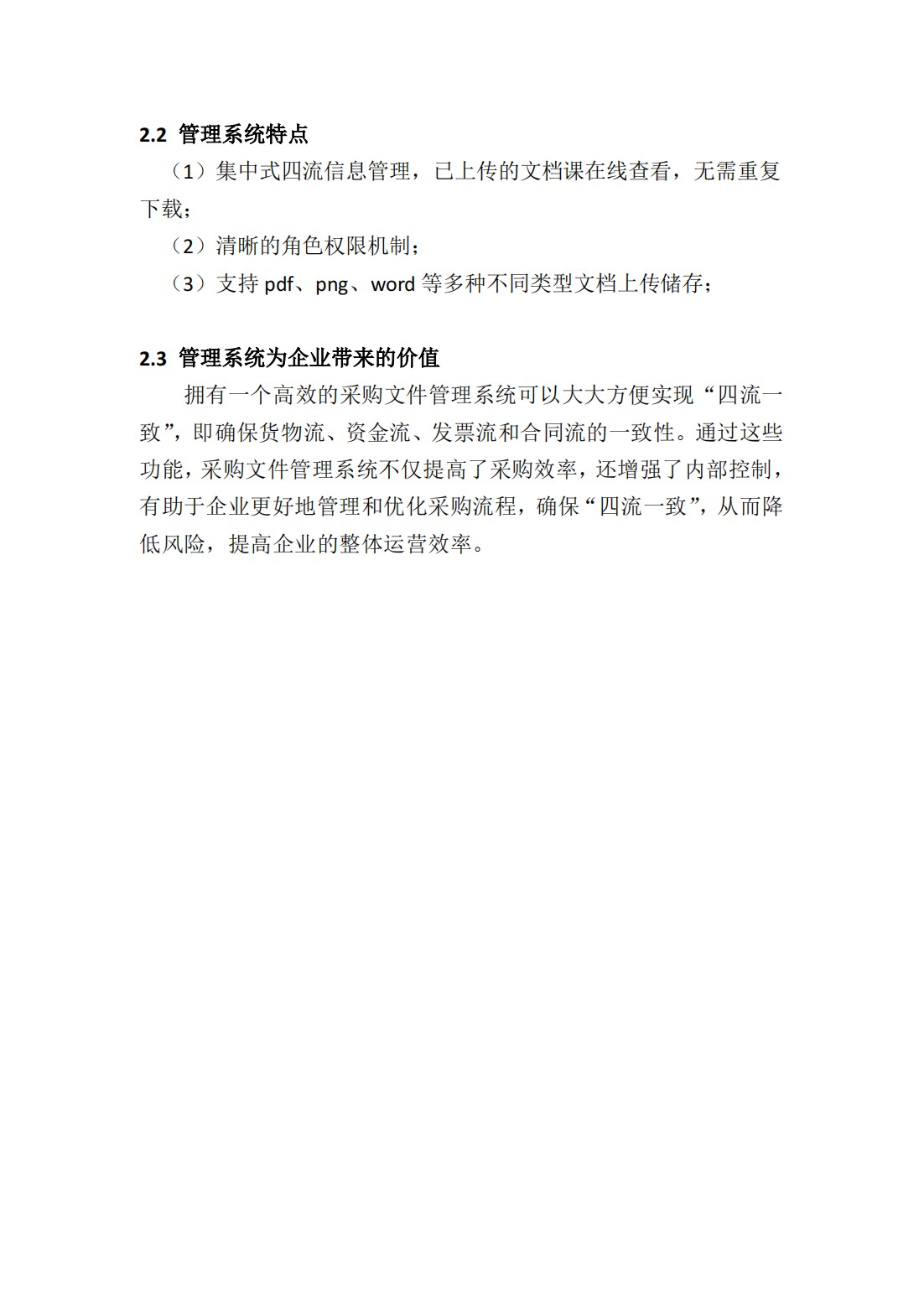 2.2 管理系统特点

（1）集中式四流信息管理，已上传的文档课在线查看，无需重复下载；

（2）清晰的角色权限机制；

（3）支持 pdf、png、word 等多种不同类型文档上传储存；

2.3 管理系统为企业带来的价值

拥有一个高效的采购文件管理系统可以大大方便实现“四流一致”，即确保货物流、资金流、发票流和合同流的一致性。通过这些功能，采购文件管理系统不仅提高了采购效率，还增强了内部控制，有助于企业更好地管理和优化采购流程，确保“四流一致”，从而降低风险，提高企业的整体运营效率。